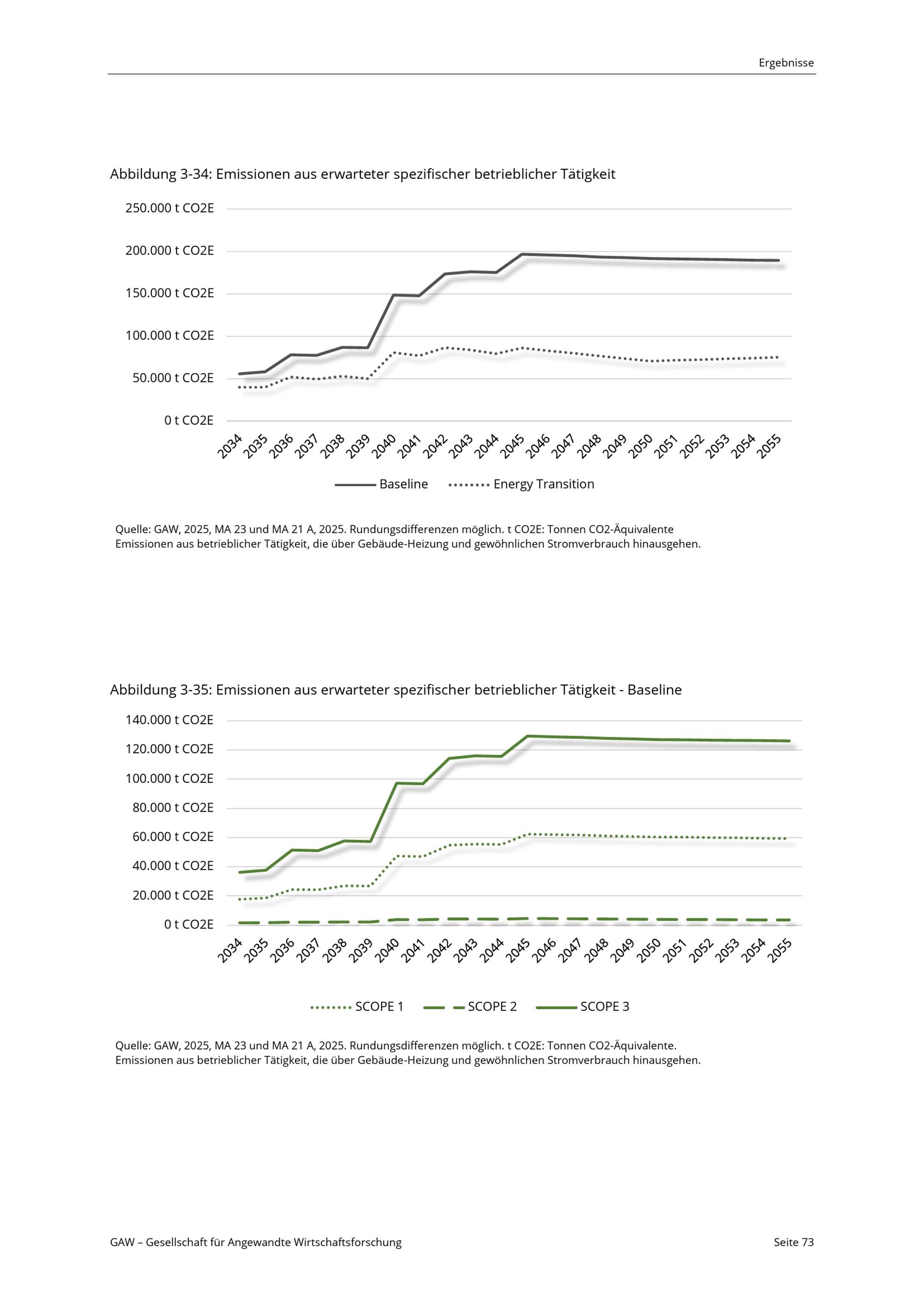 Ergebnisse

Abbildung 3-34: Emissionen aus erwarteter spezifischer betrieblicher Tätigkeit

250.000 t CO2E
200.000 t CO2E
150.000 t CO2E
100.000 t CO2E
50.000 t CO2E
0 t CO2E

2034 2035 2036 2037 2038 2039 2040 2041 2042 2043 2044 2045 2046 2047 2048 2049 2050 2051 2052 2053 2054 2055

Baseline Energy Transition

Quelle: GAW, 2025, MA 23 und MA 21 A, 2025. Rundungsdifferenzen möglich. t CO2E: Tonnen CO2-Äquivalente
Emissionen aus betrieblicher Tätigkeit, die über Gebäude-Heizung und gewöhnlichen Stromverbrauch hinausgehen.

Abbildung 3-35: Emissionen aus erwarteter spezifischer betrieblicher Tätigkeit - Baseline

140.000 t CO2E
120.000 t CO2E
100.000 t CO2E
80.000 t CO2E
60.000 t CO2E
40.000 t CO2E
20.000 t CO2E
0 t CO2E

2034 2035 2036 2037 2038 2039 2040 2041 2042 2043 2044 2045 2046 2047 2048 2049 2050 2051 2052 2053 2054 2055

SCOPE 1 SCOPE 2 SCOPE 3

Quelle: GAW, 2025, MA 23 und MA 21 A, 2025. Rundungsdifferenzen möglich. t CO2E: Tonnen CO2-Äquivalente.
Emissionen aus betrieblicher Tätigkeit, die über Gebäude-Heizung und gewöhnlichen Stromverbrauch hinausgehen.

GAW – Gesellschaft für Angewandte Wirtschaftsforschung Seite 73